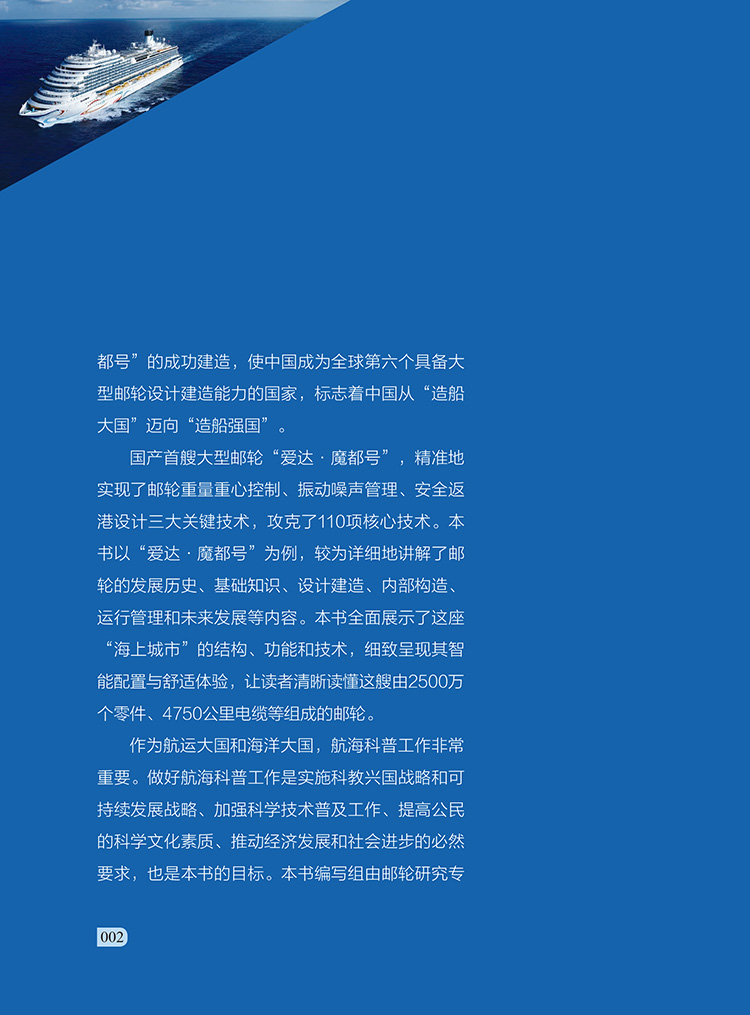 都号”的成功建造，使中国成为全球第六个具备大型邮轮设计建造能力的国家，标志着中国从“造船大国”迈向“造船强国”。

国产首艘大型邮轮“爱达·魔都号”，精准地实现了邮轮重量重心控制、振动噪声管理、安全返港设计三大关键技术，攻克了110项核心技术。本书以“爱达·魔都号”为例，较为详细地讲解了邮轮的发展历史、基础知识、设计建造、内部构造、运行管理和未来发展等内容。本书全面展示了这座“海上城市”的结构、功能和技术，细致呈现其智能配置与舒适体验，让读者清晰读懂这艘由2500万个零件、4750公里电缆等组成的邮轮。

作为航运大国和海洋大国，航海科普工作非常重要。做好航海科普工作是实施科教兴国战略和可持续发展战略、加强科学技术普及工作、提高公民的科学文化素质、推动经济发展和社会进步的必然要求，也是本书的目标。本书编写组由邮轮研究专

002